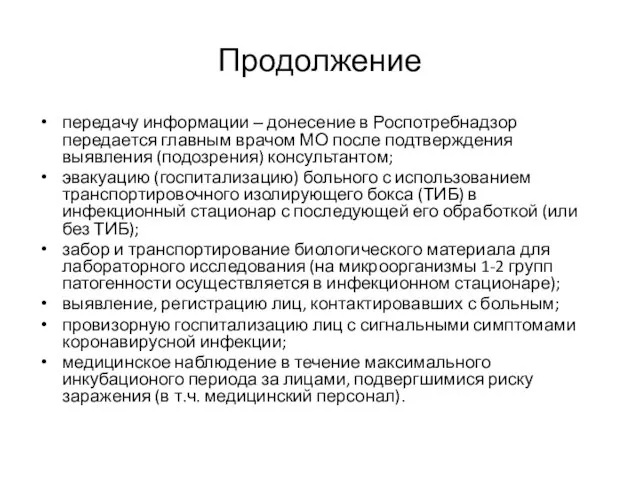 Продолжение

• передачу информации – донесение в Роспотребнадзор передается главным врачом МО после подтверждения выявления (подозрения) консультантом;
• эвакуацию (госпитализацию) больного с использованием транспортировочного изолирующего бокса (ТИБ) в инфекционный стационар с последующей его обработкой (или без ТИБ);
• забор и транспортирование биологического материала для лабораторного исследования (на микроорганизмы 1-2 групп патогенности осуществляется в инфекционном стационаре);
• выявление, регистрацию лиц, контактировавших с больным;
• провизорную госпитализацию лиц с сигнальными симптомами коронавирусной инфекции;
• медицинское наблюдение в течение максимального инкубационого периода за лицами, подвергшимися риску заражения (в т.ч. медицинский персонал).